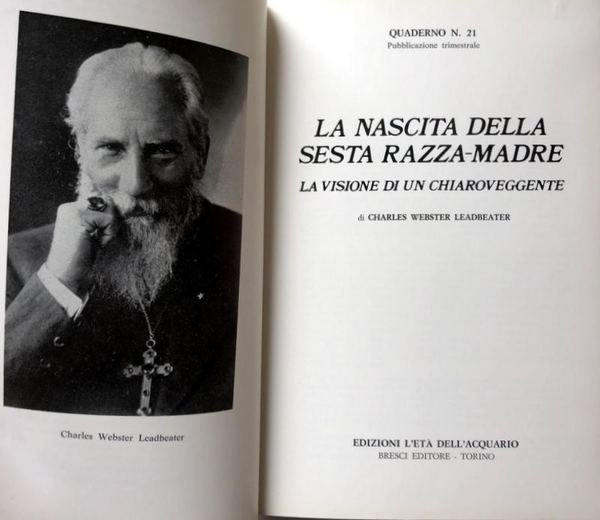 Charles Webster Leadbeater

QUADERNO N. 21
Pubblicazione trimestrale

LA NASCITA DELLA
SESTA RAZZA-MADRE

LA VISIONE DI UN CHIAROVEGGENTE

di CHARLES WEBSTER LEADBEATER

EDIZIONI L'ETÀ DELL'ACQUARIO
BRESCI EDITORE - TORINO